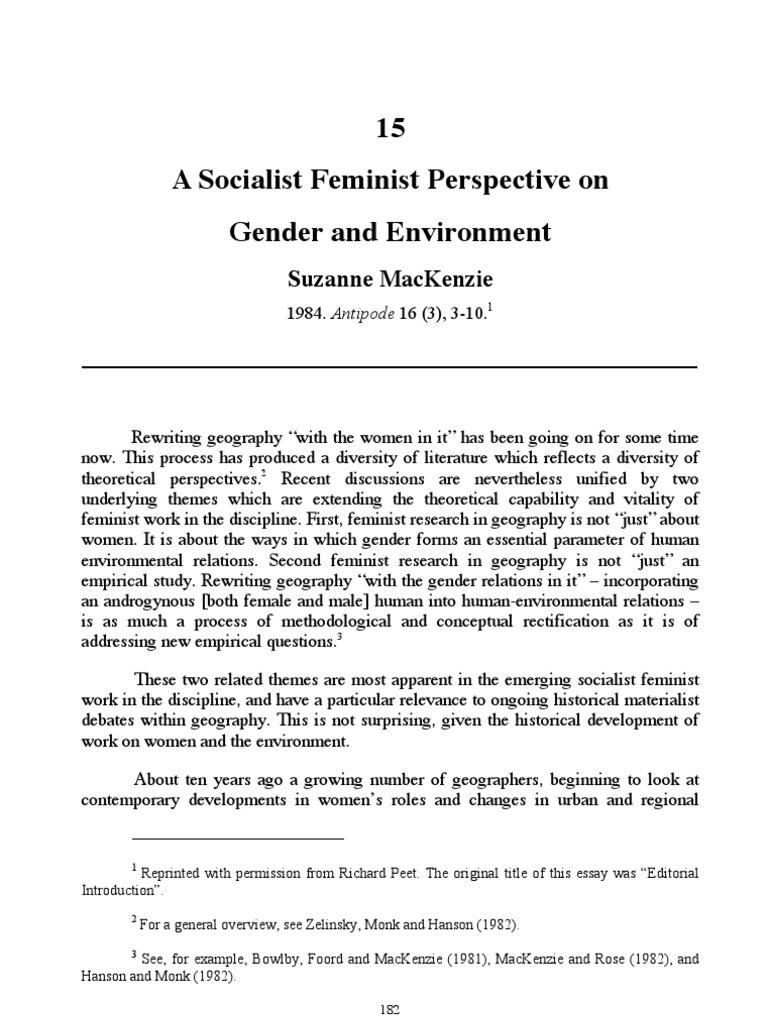 15

A Socialist Feminist Perspective on Gender and Environment

Suzanne MacKenzie

1984. Antipode 16 (3), 3-10.$^1$

Rewriting geography "with the women in it" has been going on for some time now. This process has produced a diversity of literature which reflects a diversity of theoretical perspectives.$^2$ Recent discussions are nevertheless unified by two underlying themes which are extending the theoretical capability and vitality of feminist work in the discipline. First, feminist research in geography is not "just" about women. It is about the ways in which gender forms an essential parameter of human environmental relations. Second feminist research in geography is not "just" an empirical study. Rewriting geography "with the gender relations in it" – incorporating an androgynous [both female and male] human into human-environmental relations – is as much a process of methodological and conceptual rectification as it is of addressing new empirical questions.$^3$

These two related themes are most apparent in the emerging socialist feminist work in the discipline, and have a particular relevance to ongoing historical materialist debates within geography. This is not surprising, given the historical development of work on women and the environment.

About ten years ago a growing number of geographers, beginning to look at contemporary developments in women's roles and changes in urban and regional

$^1$ Reprinted with permission from Richard Peet. The original title of this essay was "Editorial Introduction".

$^2$ For a general overview, see Zelinsky, Monk and Hanson (1982).

$^3$ See, for example, Bowlby, Foord and MacKenzie (1981), MacKenzie and Rose (1982), and Hanson and Monk (1982).

182